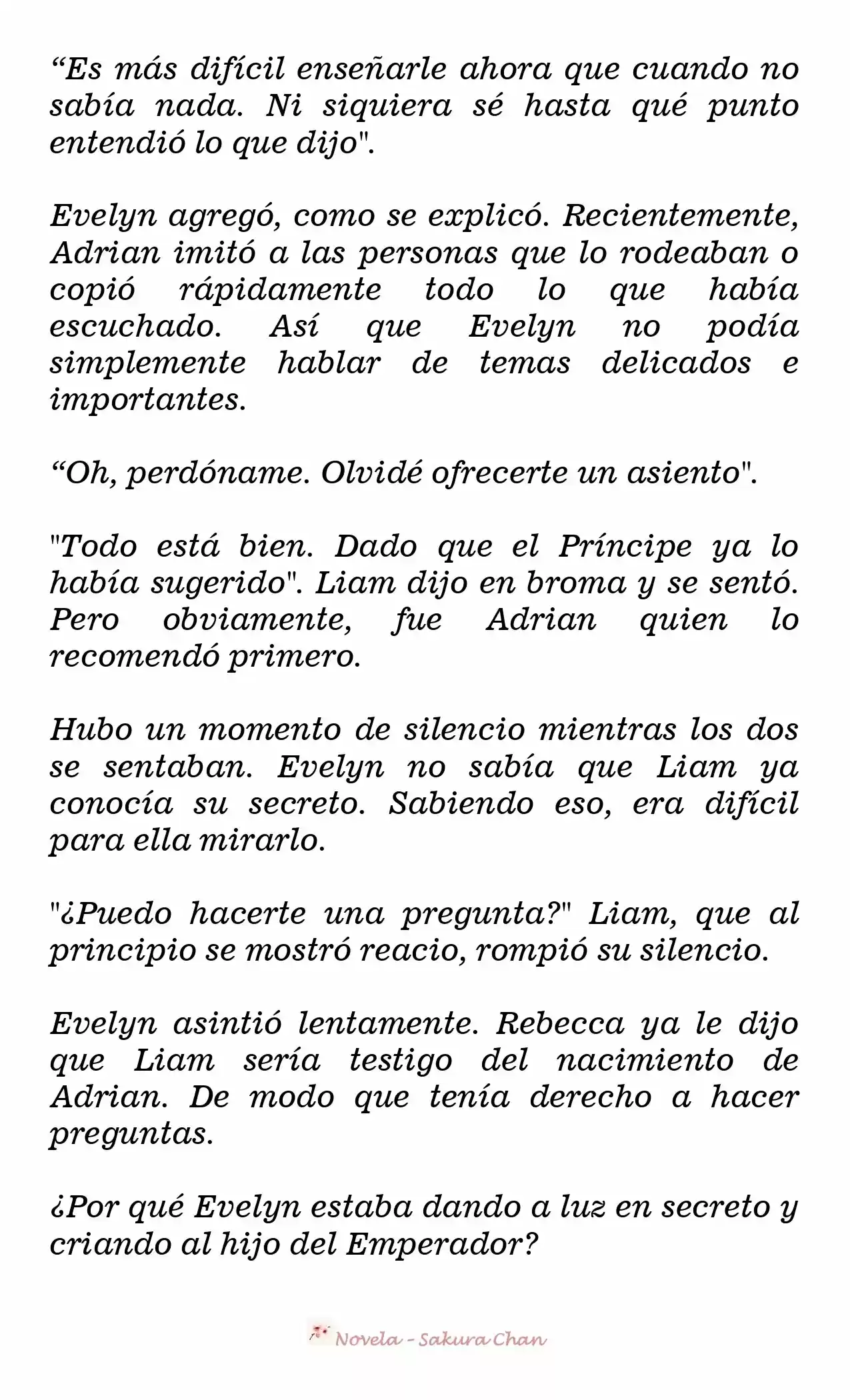 “Es más difícil enseñarle ahora que cuando no sabía nada. Ni siquiera sé hasta qué punto entendió lo que dijo".

Evelyn agregó, como se explicó. Recientemente, Adrian imitó a las personas que lo rodeaban o copió rápidamente todo lo que había escuchado. Así que Evelyn no podía simplemente hablar de temas delicados e importantes.

“Oh, perdóname. Olvidé ofrecerte un asiento".

"Todo está bien. Dado que el Príncipe ya lo había sugerido". Liam dijo en broma y se sentó. Pero obviamente, fue Adrian quien lo recomendó primero.

Hubo un momento de silencio mientras los dos se sentaban. Evelyn no sabía que Liam ya conocía su secreto. Sabiendo eso, era difícil para ella mirarlo.

"¿Puedo hacerte una pregunta?" Liam, que al principio se mostró reacio, rompió su silencio.

Evelyn asintió lentamente. Rebecca ya le dijo que Liam sería testigo del nacimiento de Adrian. De modo que tenía derecho a hacer preguntas.

¿Por qué Evelyn estaba dando a luz en secreto y criando al hijo del Emperador?

Novela - Sakura Chan